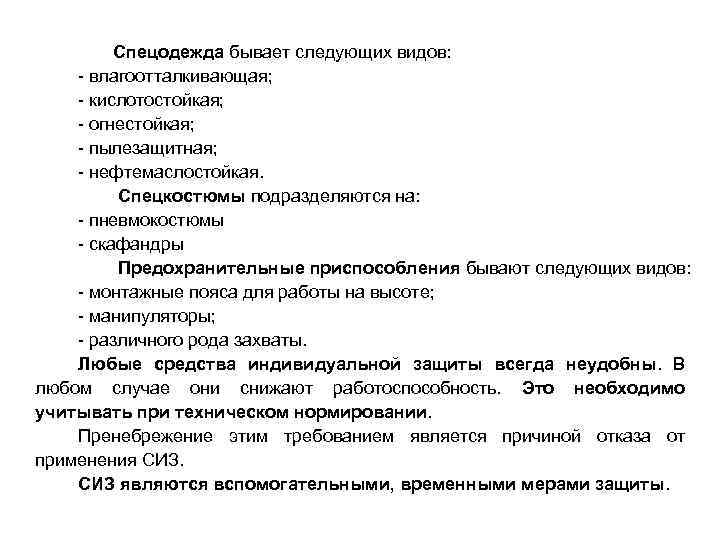 Спецодежда бывает следующих видов:
- влагоотталкивающая;
- кислотостойкая;
- огнестойкая;
- пылезащитная;
- нефтемаслостойкая.

Спецкостюмы подразделяются на:
- пневмокостюмы
- скафандры

Предохранительные приспособления бывают следующих видов:
- монтажные пояса для работы на высоте;
- манипуляторы;
- различного рода захваты.

Любые средства индивидуальной защиты всегда неудобны. В любом случае они снижают работоспособность. Это необходимо учитывать при техническом нормировании.

Пренебрежение этим требованием является причиной отказа от применения СИЗ.

СИЗ являются вспомогательными, временными мерами защиты.